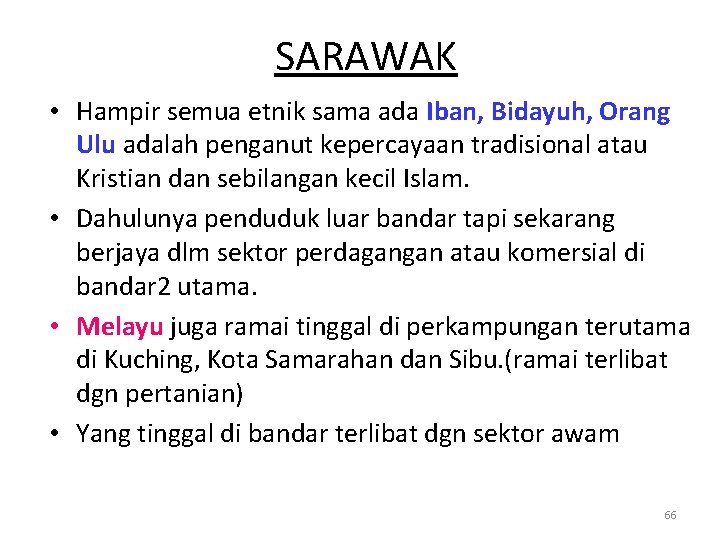 SARAWAK

• Hampir semua etnik sama ada Iban, Bidayuh, Orang Ulu adalah penganut kepercayaan tradisional atau Kristian dan sebilangan kecil Islam.

• Dahulunya penduduk luar bandar tapi sekarang berjaya dlm sektor perdagangan atau komersial di bandar2 utama.

• Melayu juga ramai tinggal di perkampungan terutama di Kuching, Kota Samarahan dan Sibu.(ramai terlibat dgn pertanian)

• Yang tinggal di bandar terlibat dgn sektor awam

66